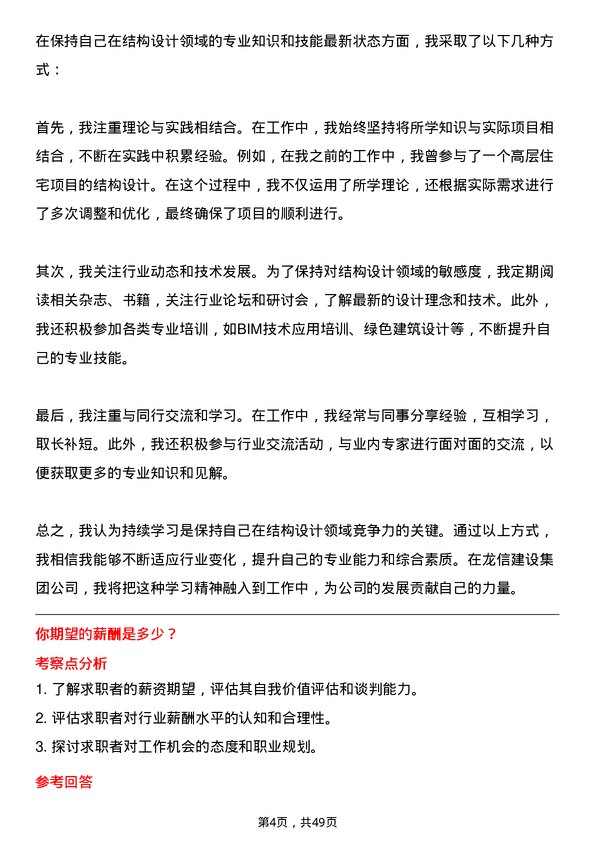 在保持自己在结构设计领域的专业知识和技能最新状态方面，我采取了以下几种方式：

首先，我注重理论与实践相结合。在工作中，我始终坚持将所学知识与实际项目相结合，不断在实践中积累经验。例如，在我之前的工作中，我曾参与了一个高层住宅项目的结构设计。在这个过程中，我不仅运用了所学理论，还根据实际需求进行了多次调整和优化，最终确保了项目的顺利进行。

其次，我关注行业动态和技术发展。为了保持对结构设计领域的敏感度，我定期阅读相关杂志、书籍，关注行业论坛和研讨会，了解最新的设计理念和技术。此外，我还积极参加各类专业培训，如BIM技术应用培训、绿色建筑设计等，不断提升自己的专业技能。

最后，我注重与同行交流和学习。在工作中，我经常与同事分享经验，互相学习，取长补短。此外，我还积极参与行业交流活动，与业内专家进行面对面的交流，以便获取更多的专业知识和见解。

总之，我认为持续学习是保持自己在结构设计领域竞争力的关键。通过以上方式，我相信我能够不断适应行业变化，提升自己的专业能力和综合素质。在龙信建设集团公司，我将把这种学习精神融入到工作中，为公司的发展贡献自己的力量。

你期望的薪酬是多少？

考察点分析

1. 了解求职者的薪资期望，评估其自我价值评估和谈判能力。

2. 评估求职者对行业薪酬水平的认知和合理性。

3. 探讨求职者对工作机会的态度和职业规划。

参考回答

第4页，共49页